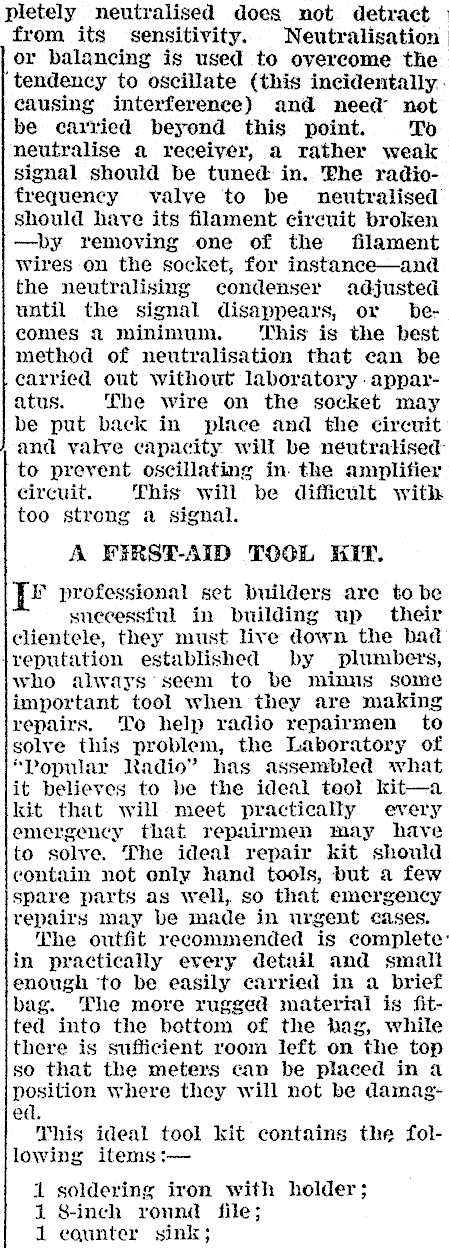 pletely neutralised does not detract from its sensitivity. Neutralisation or balancing is used to overcome the tendency to oscillate (this incidentally causing interference) and need not be carried beyond this point. To neutralise a receiver, a rather weak signal should be tuned in. The radio-frequency valve to be neutralised should have its filament circuit broken —by removing one of the filament wires on the socket, for instance—and the neutralising condenser adjusted until the signal disappears, or becomes a minimum. This is the best method of neutralisation that can be carried out without laboratory apparatus. The wire on the socket may be put back in place and the circuit and valve capacity will be neutralised to prevent oscillating in the amplifier circuit. This will be difficult with too strong a signal.

A FIRST-AID TOOL KIT.

IF professional set builders are to be successful in building up their clientele, they must live down the bad reputation established by plumbers, who always seem to be minus some important tool when they are making repairs. To help radio repairmen to solve this problem, the Laboratory of "Popular Radio" has assembled what it believes to be the ideal tool kit—a kit that will meet practically every emergency that repairmen may have to solve. The ideal repair kit should contain not only hand tools, but a few spare parts as well, so that emergency repairs may be made in urgent cases.

The outfit recommended is complete in practically every detail and small enough to be easily carried in a brief bag. The more rugged material is fitted into the bottom of the bag, while there is sufficient room left on the top so that the meters can be placed in a position where they will not be damaged.

This ideal tool kit contains the following items:—

1 soldering iron with holder;
1 8-inch round file;
1 counter sink;